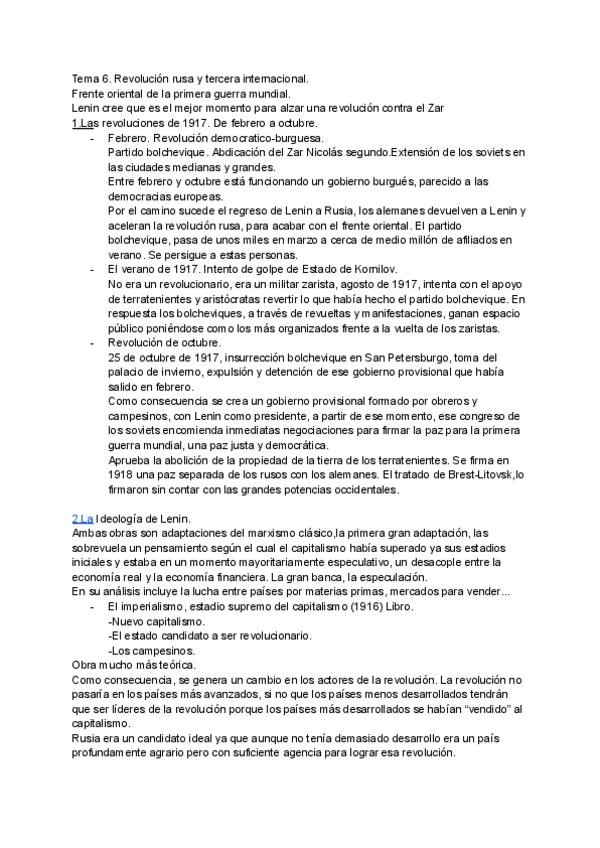 Tema 6. Revolución rusa y tercera internacional.
Frente oriental de la primera guerra mundial.
Lenin cree que es el mejor momento para alzar una revolución contra el Zar
1.Las revoluciones de 1917. De febrero a octubre.

- Febrero. Revolución democratico-burguesa.
Partido bolchevique. Abdicación del Zar Nicolás segundo.Extensión de los soviets en las ciudades medianas y grandes.
Entre febrero y octubre está funcionando un gobierno burgués, parecido a las democracias europeas.
Por el camino sucede el regreso de Lenin a Rusia, los alemanes devuelven a Lenin y aceleran la revolución rusa, para acabar con el frente oriental. El partido bolchevique, pasa de unos miles en marzo a cerca de medio millón de afiliados en verano. Se persigue a estas personas.
- El verano de 1917. Intento de golpe de Estado de Kornilov.
No era un revolucionario, era un militar zarista, agosto de 1917, intenta con el apoyo de terratenientes y aristócratas revertir lo que había hecho el partido bolchevique. En respuesta los bolcheviques, a través de revueltas y manifestaciones, ganan espacio público poniéndose como los más organizados frente a la vuelta de los zaristas.
- Revolución de octubre.
25 de octubre de 1917, insurrección bolchevique en San Petersburgo, toma del palacio de invierno, expulsión y detención de ese gobierno provisional que había salido en febrero.
Como consecuencia se crea un gobierno provisional formado por obreros y campesinos, con Lenin como presidente, a partir de ese momento, ese congreso de los soviets encomienda inmediatas negociaciones para firmar la paz para la primera guerra mundial, una paz justa y democrática.
Aprueba la abolición de la propiedad de la tierra de los terratenientes. Se firma en 1918 una paz separada de los rusos con los alemanes. El tratado de Brest-Litovsk,lo firmaron sin contar con las grandes potencias occidentales.

2.La Ideología de Lenin.
Ambas obras son adaptaciones del marxismo clásico,la primera gran adaptación, las sobrevuela un pensamiento según el cual el capitalismo había superado ya sus estadios iniciales y estaba en un momento mayoritariamente especulativo, un desacople entre la economía real y la economía financiera. La gran banca, la especulación.
En su análisis incluye la lucha entre países por materias primas, mercados para vender...
- El imperialismo, estadio supremo del capitalismo (1916) Libro.
-Nuevo capitalismo.
-El estado candidato a ser revolucionario.
-Los campesinos.
Obra mucho más teórica.
Como consecuencia, se genera un cambio en los actores de la revolución. La revolución no pasaría en los países más avanzados, si no que los países menos desarrollados tendrán que ser líderes de la revolución porque los países más desarrollados se habían “vendido” al capitalismo.
Rusia era un candidato ideal ya que aunque no tenía demasiado desarrollo era un país profundamente agrario pero con suficiente agencia para lograr esa revolución.